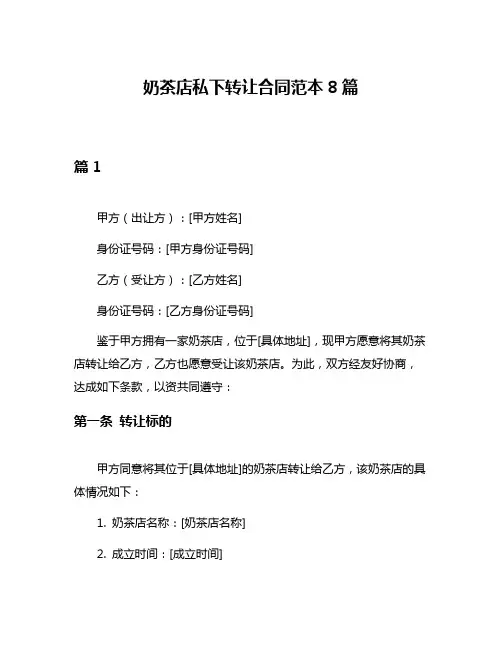 奶茶店私下转让合同范本 8 篇

篇 1

甲方（出让方）：[甲方姓名]

身份证号码：[甲方身份证号码]

乙方（受让方）：[乙方姓名]

身份证号码：[乙方身份证号码]

鉴于甲方拥有一家奶茶店，位于[具体地址]，现甲方愿意将其奶茶店转让给乙方，乙方也愿意受让该奶茶店。为此，双方经友好协商，达成如下条款，以资共同遵守：

第一条 转让标的

甲方同意将其位于[具体地址]的奶茶店转让给乙方，该奶茶店的具体情况如下：

1. 奶茶店名称：[奶茶店名称]

2. 成立时间：[成立时间]